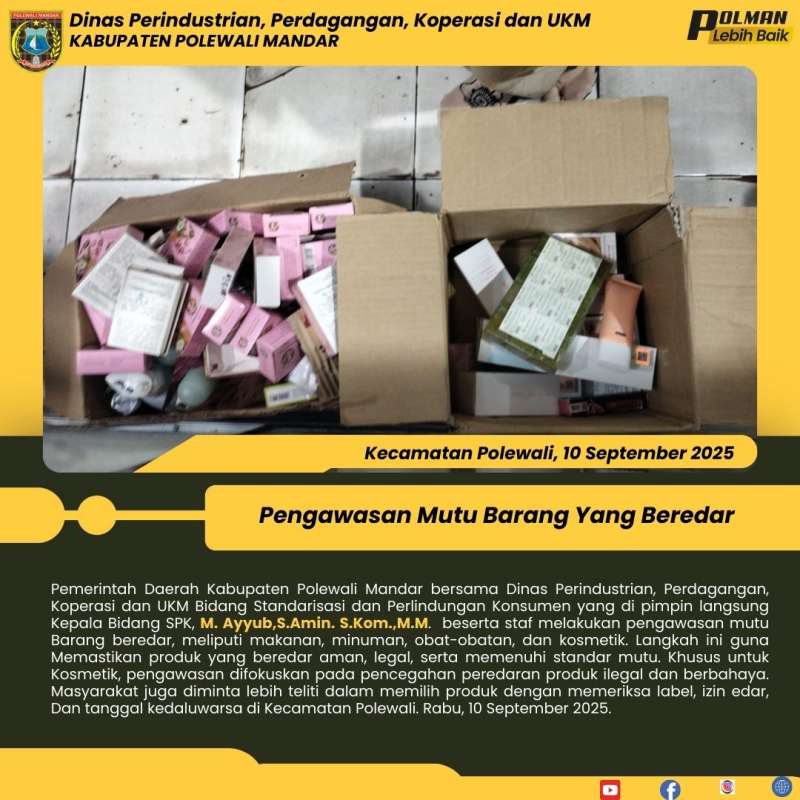 POLEWALI MANDAR

Dinas Perindustrian, Perdagangan, Koperasi dan UKM
KABUPATEN POLEWALI MANDAR

POLMAN Lebih Baik

Kecamatan Polewali, 10 September 2025

Pengawasan Mutu Barang Yang Beredar

Pemerintah Daerah Kabupaten Polewali Mandar bersama Dinas Perindustrian, Perdagangan, Koperasi dan UKM Bidang Standarisasi dan Perlindungan Konsumen yang di pimpin langsung Kepala Bidang SPK, M. Ayyub,S.Amin. S.Kom.,M.M. beserta staf melakukan pengawasan mutu Barang beredar, meliputi makanan, minuman, obat-obatan, dan kosmetik. Langkah ini guna Memastikan produk yang beredar aman, legal, serta memenuhi standar mutu. Khusus untuk Kosmetik, pengawasan difokuskan pada pencegahan peredaran produk ilegal dan berbahaya. Masyarakat juga diminta lebih teliti dalam memilih produk dengan memeriksa label, izin edar, Dan tanggal kedaluwarsa di Kecamatan Polewali. Rabu, 10 September 2025.